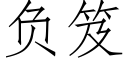 负笈